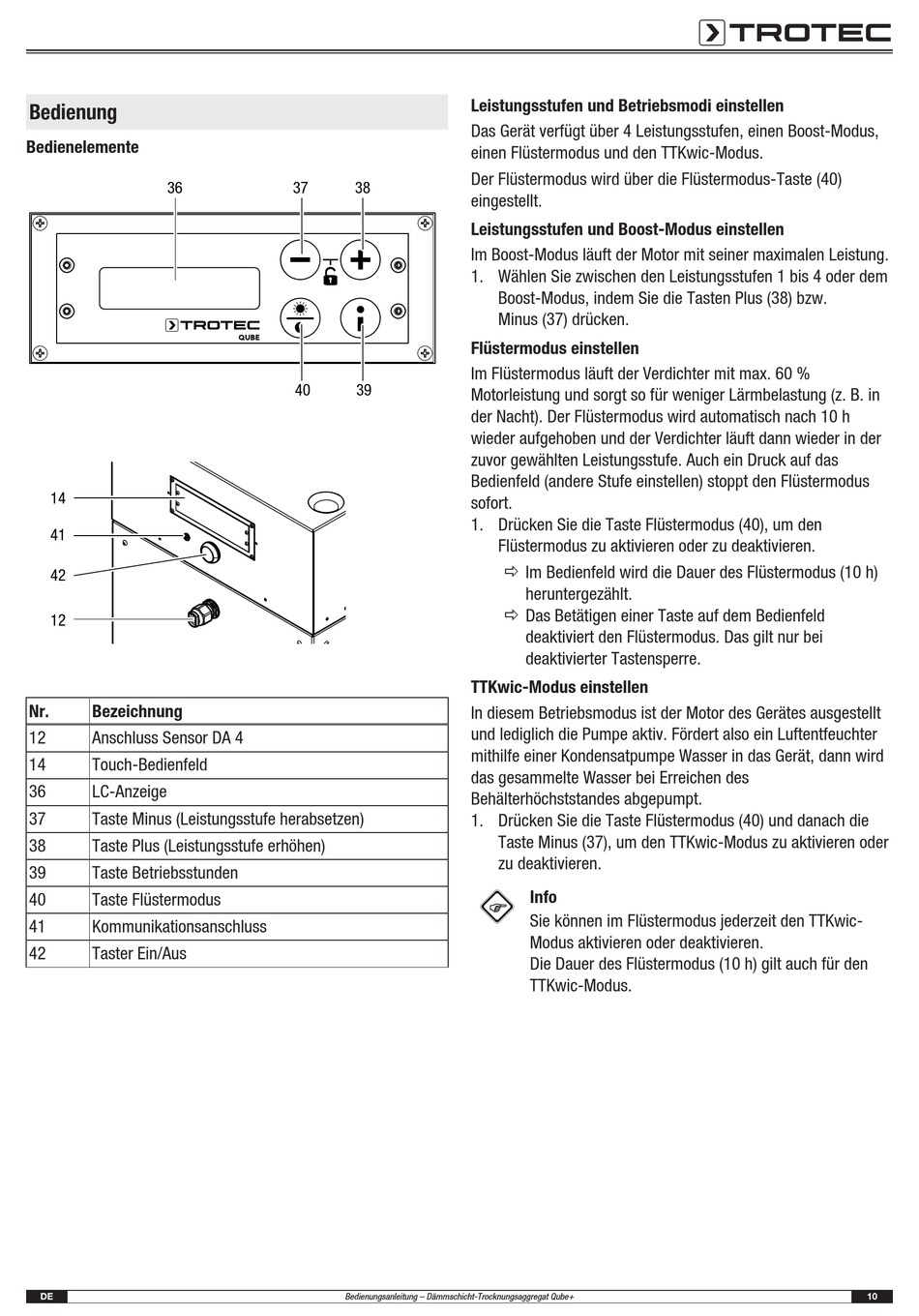 TROTEC

Bedienung

Bedienelemente

36 37 38

TROTEC
QUBE

40 39

14
41
42
12

| Nr. | Bezeichnung |
|---|---|
| 12 | Anschluss Sensor DA 4 |
| 14 | Touch-Bedienfeld |
| 36 | LC-Anzeige |
| 37 | Taste Minus (Leistungsstufe herabsetzen) |
| 38 | Taste Plus (Leistungsstufe erhöhen) |
| 39 | Taste Betriebsstunden |
| 40 | Taste Flüstermodus |
| 41 | Kommunikationsanschluss |
| 42 | Taster Ein/Aus |

Leistungsstufen und Betriebsmodi einstellen

Das Gerät verfügt über 4 Leistungsstufen, einen Boost-Modus, einen Flüstermodus und den TTKwic-Modus.

Der Flüstermodus wird über die Flüstermodus-Taste (40) eingestellt.

Leistungsstufen und Boost-Modus einstellen

Im Boost-Modus läuft der Motor mit seiner maximalen Leistung.

1. Wählen Sie zwischen den Leistungsstufen 1 bis 4 oder dem Boost-Modus, indem Sie die Tasten Plus (38) bzw. Minus (37) drücken.

Flüstermodus einstellen

Im Flüstermodus läuft der Verdichter mit max. 60 % Motorleistung und sorgt so für weniger Lärmbelastung (z. B. in der Nacht). Der Flüstermodus wird automatisch nach 10 h wieder aufgehoben und der Verdichter läuft dann wieder in der zuvor gewählten Leistungsstufe. Auch ein Druck auf das Bedienfeld (andere Stufe einstellen) stoppt den Flüstermodus sofort.

1. Drücken Sie die Taste Flüstermodus (40), um den Flüstermodus zu aktivieren oder zu deaktivieren.
⇨ Im Bedienfeld wird die Dauer des Flüstermodus (10 h) heruntergezählt.
⇨ Das Betätigen einer Taste auf dem Bedienfeld deaktiviert den Flüstermodus. Das gilt nur bei deaktivierter Tastensperre.

TTKwic-Modus einstellen

In diesem Betriebsmodus ist der Motor des Gerätes ausgestellt und lediglich die Pumpe aktiv. Fördert also ein Luftentfeuchter mithilfe einer Kondensatpumpe Wasser in das Gerät, dann wird das gesammelte Wasser bei Erreichen des Behälterhöchststandes abgepumpt.

1. Drücken Sie die Taste Flüstermodus (40) und danach die Taste Minus (37), um den TTKwic-Modus zu aktivieren oder zu deaktivieren.

Info
Sie können im Flüstermodus jederzeit den TTKwic-Modus aktivieren oder deaktivieren.
Die Dauer des Flüstermodus (10 h) gilt auch für den TTKwic-Modus.

DE Bedienungsanleitung – Dämmschicht-Trocknungsaggregat Qube+ 10